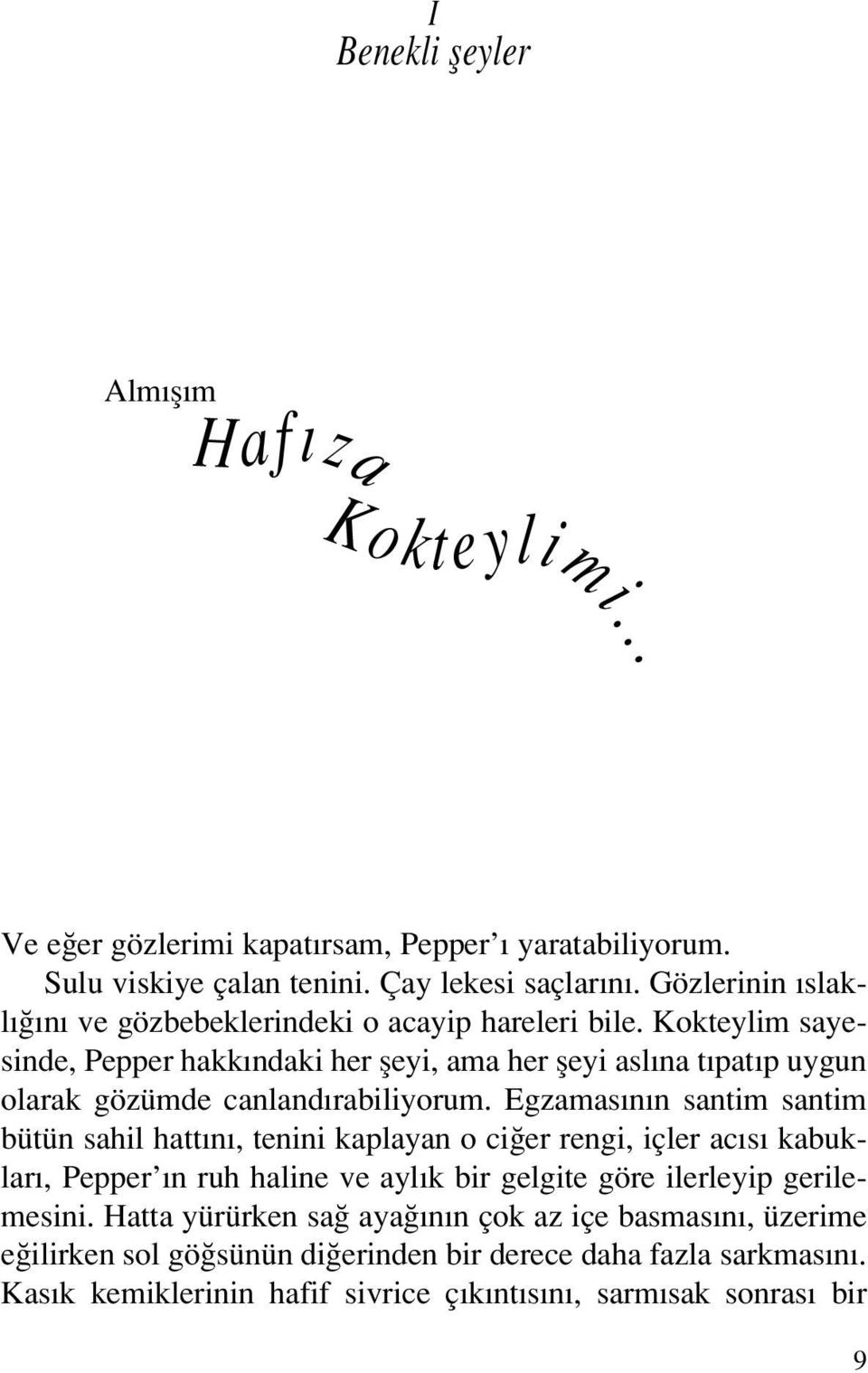 I
Benekli şeyler

Almışım
Hafıza
Kokteylimi...

Ve eğer gözlerimi kapatırsam, Pepper'ı yaratabiliyorum.

Sulu viskiye çalan tenini. Çay lekesi saçlarını. Gözlerinin ıslaklığını ve gözbebeklerindeki o acayip hareleri bile. Kokteylim sayesinde, Pepper hakkındaki her şeyi, ama her şeyi aslına tıpatıp uygun olarak gözümde canlandırabiliyorum. Egzamasının santim santim bütün sahil hattını, tenini kaplayan o ciğer rengi, içler acısı kabukları, Pepper'ın ruh haline ve aylık bir gelgite göre ilerleyip gerilemesini. Hatta yürürken sağ ayağının çok az içe basmasını, üzerime eğilirken sol göğsünün diğerinden bir derece daha fazla sarkmasını. Kasık kemiklerinin hafif sivrice çıkıntısını, sarmısak sonrası bir

9